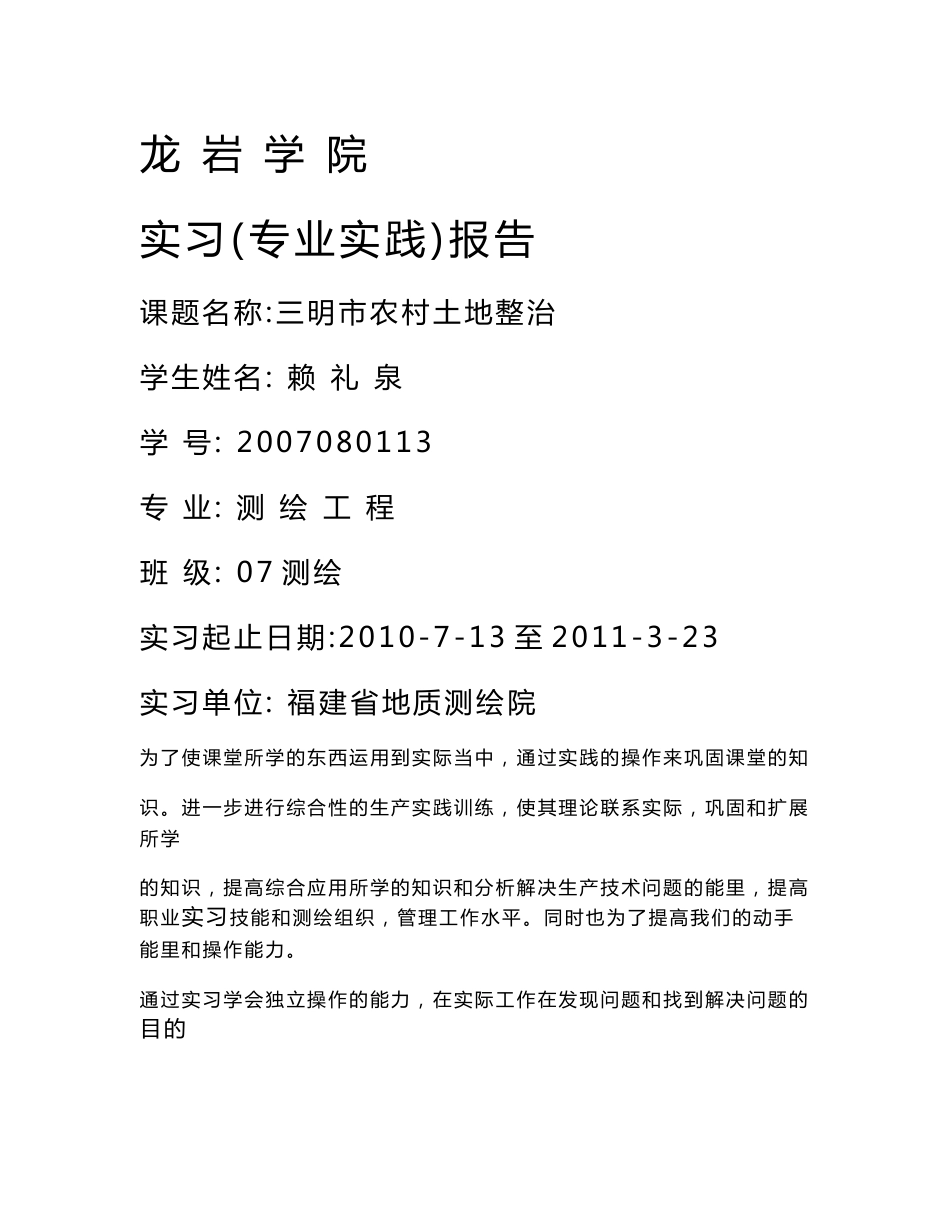 龙 岩 学 院

实习(专业实践)报告

课题名称:三明市农村土地整治

学生姓名: 赖 礼 泉

学 号: 2007080113

专 业: 测 绘 工 程

班 级: 07 测绘

实习起止日期:2010-7-13 至 2011-3-23

实习单位: 福建省地质测绘院

为了使课堂所学的东西运用到实际当中，通过实践的操作来巩固课堂的知

识。进一步进行综合性的生产实践训练，使其理论联系实际，巩固和扩展所学

的知识，提高综合应用所学的知识和分析解决生产技术问题的能里，提高职业实习技能和测绘组织，管理工作水平。同时也为了提高我们的动手能里和操作能力。

通过实习学会独立操作的能力，在实际工作在发现问题和找到解决问题的目的